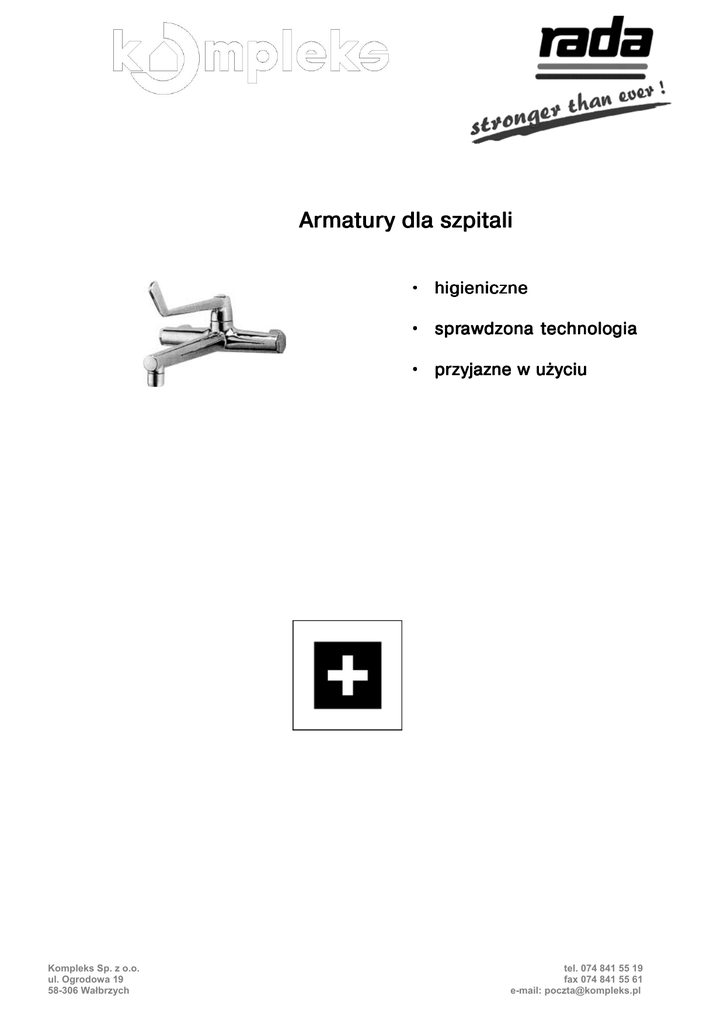 kompleks

rada

stronger than ever !

Armatury dla szpitali

• higieniczne

• sprawdzona technologia

• przyjazne w użyciu

Kompleks Sp. z o.o.
ul. Ogrodowa 19
58-306 Wałbrzych

tel. 074 841 55 19
fax 074 841 55 61
e-mail: poczta@kompleks.pl